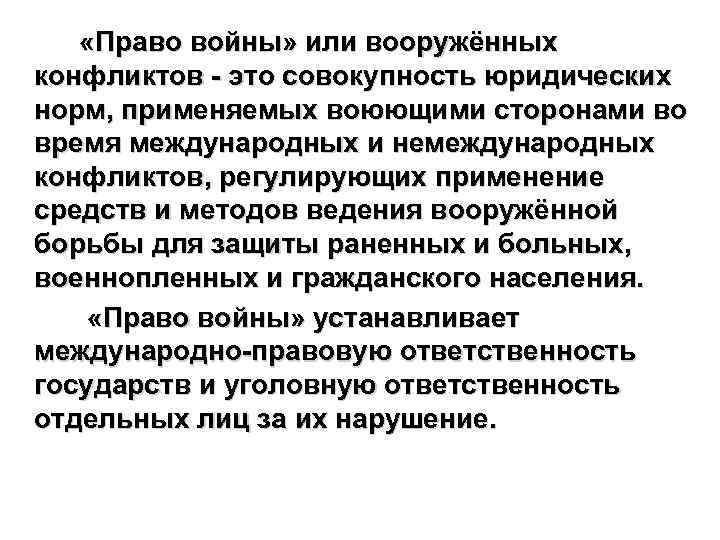 «Право войны» или вооружённых конфликтов - это совокупность юридических норм, применяемых воюющими сторонами во время международных и немеждународных конфликтов, регулирующих применение средств и методов ведения вооружённой борьбы для защиты раненных и больных, военнопленных и гражданского населения.

«Право войны» устанавливает международно-правовую ответственность государств и уголовную ответственность отдельных лиц за их нарушение.